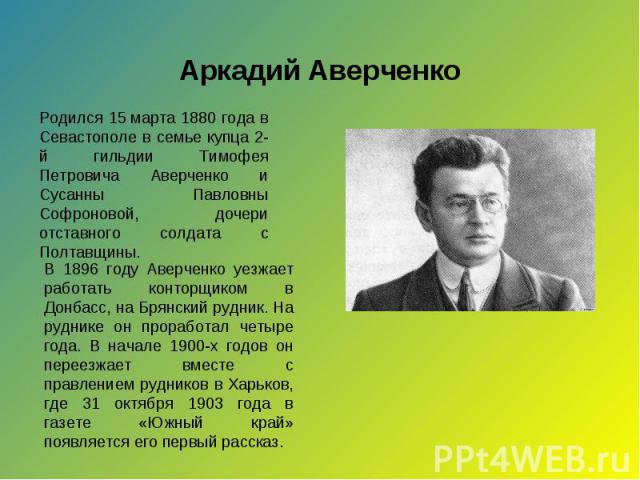 Аркадий Аверченко

Родился 15 марта 1880 года в Севастополе в семье купца 2-й гильдии Тимофея Петровича Аверченко и Сусанны Павловны Софроновой, дочери отставного солдата с Полтавщины.

В 1896 году Аверченко уезжает работать конторщиком в Донбасс, на Брянский рудник. На руднике он проработал четыре года. В начале 1900-х годов он переезжает вместе с правлением рудников в Харьков, где 31 октября 1903 года в газете «Южный край» появляется его первый рассказ.

PPt4WEB.ru